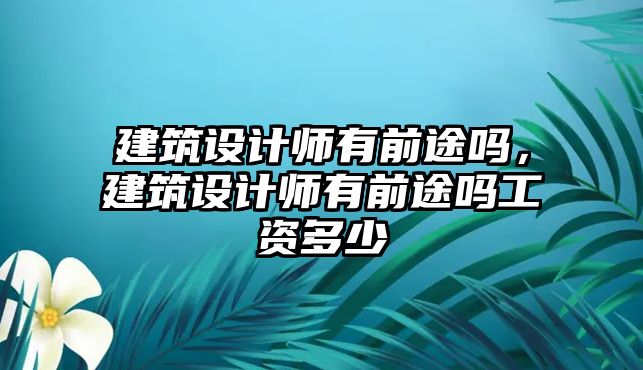 建筑设计师有前途吗，建筑设计师有前途吗工资多少